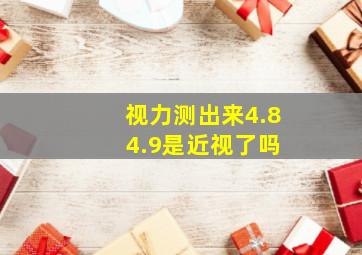 视力测出来4.8
4.9是近视了吗